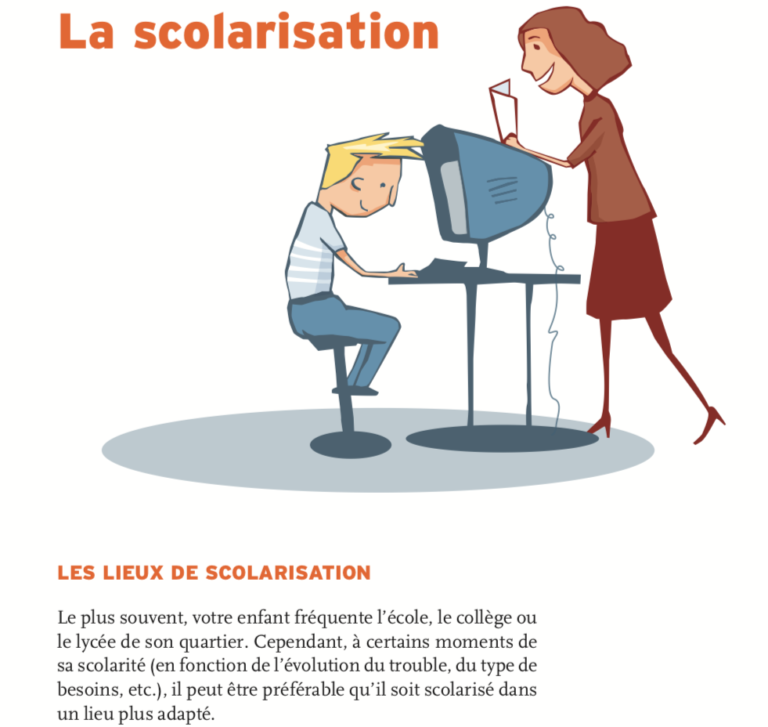 La scolarisation

LES LIEUX DE SCOLARISATION

Le plus souvent, votre enfant fréquente l'école, le collège ou le lycée de son quartier. Cependant, à certains moments de sa scolarité (en fonction de l'évolution du trouble, du type de besoins, etc.), il peut être préférable qu'il soit scolarisé dans un lieu plus adapté.